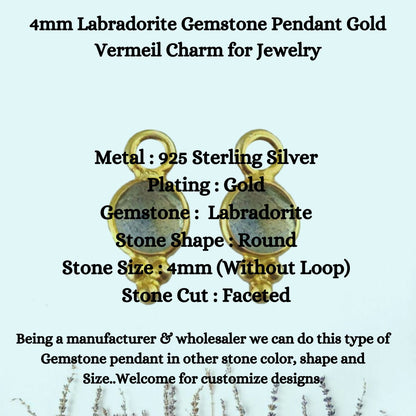 4mm Labradorite Gemstone Pendant Gold Vermeil Charm for Jewelry

Metal : 925 Sterling Silver
Plating : Gold
Gemstone : Labradorite
Stone Shape : Round
Stone Size : 4mm (Without Loop)
Stone Cut : Faceted

Being a manufacturer & wholesaler we can do this type of Gemstone pendant in other stone color, shape and Size..Welcome for customize designs.